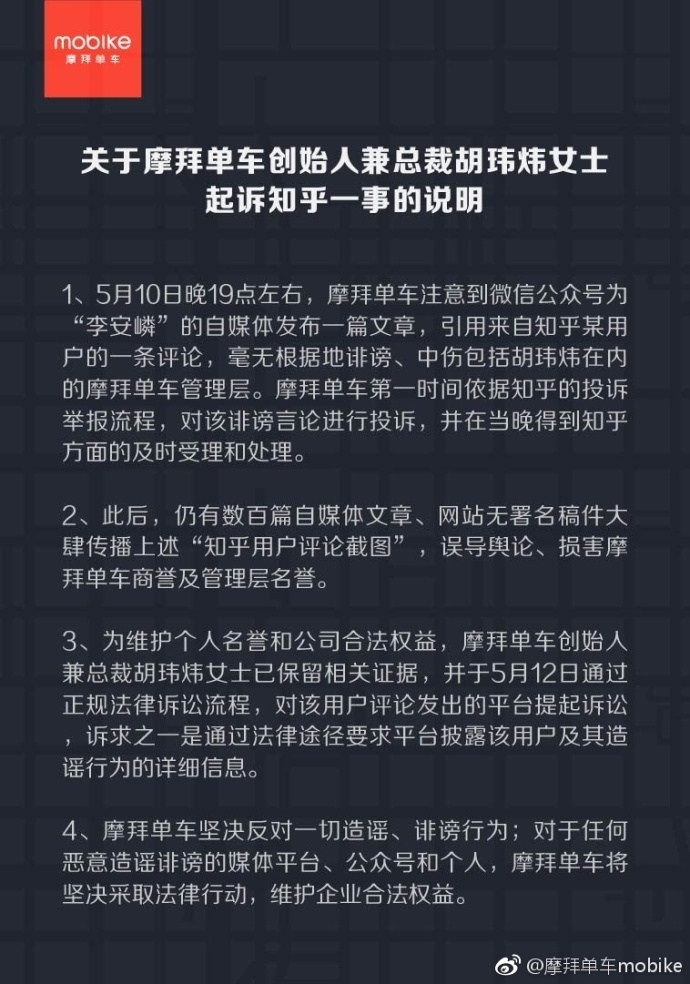 mobike
摩拜单车

关于摩拜单车创始人兼总裁胡玮炜女士起诉知乎一事的说明

1、5月10日晚19点左右，摩拜单车注意到微信公众号为“李安嶙”的自媒体发布一篇文章，引用来自知乎某用户的一条评论，毫无根据地诽谤、中伤包括胡玮炜在内的摩拜单车管理层。摩拜单车第一时间依据知乎的投诉举报流程，对该诽谤言论进行投诉，并在当晚得到知乎方面的及时受理和处理。

2、此后，仍有数百篇自媒体文章、网站无署名稿件大肆传播上述“知乎用户评论截图”，误导舆论、损害摩拜单车商誉及管理层名誉。

3、为维护个人名誉和公司合法权益，摩拜单车创始人兼总裁胡玮炜女士已保留相关证据，并于5月12日通过正规法律诉讼流程，对该用户评论发出的平台提起诉讼，诉求之一是通过法律途径要求平台披露该用户及其造谣行为的详细信息。

4、摩拜单车坚决反对一切造谣、诽谤行为；对于任何恶意造谣诽谤的媒体平台、公众号和个人，摩拜单车将坚决采取法律行动，维护企业合法权益。

@摩拜单车mobike